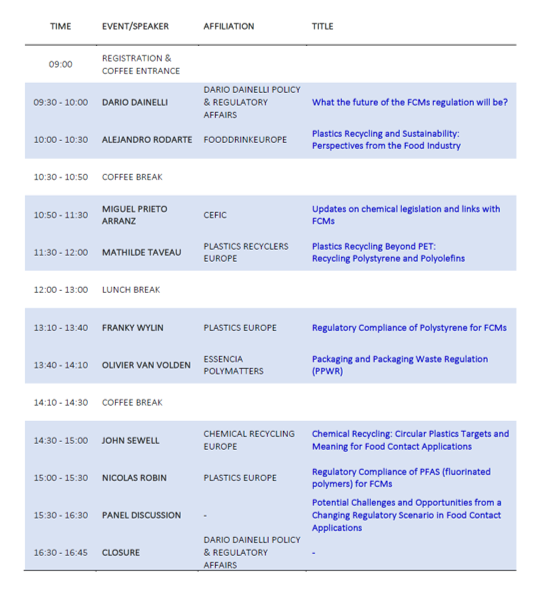 | TIME | EVENT/SPEAKER | AFFILIATION | TITLE |
|---|---|---|---|
| 09:00 | REGISTRATION & COFFEE ENTRANCE | | |
| 09:30 - 10:00 | DARIO DAINELLI | DARIO DAINELLI POLICY & REGULATORY AFFAIRS | What the future of the FCMs regulation will be? |
| 10:00 - 10:30 | ALEJANDRO RODARTE | FOODDRINKEUROPE | Plastics Recycling and Sustainability: Perspectives from the Food Industry |
| 10:30 - 10:50 | COFFEE BREAK | | |
| 10:50 - 11:30 | MIGUEL PRIETO ARRANZ | CEFIC | Updates on chemical legislation and links with FCMs |
| 11:30 - 12:00 | MATHILDE TAVEAU | PLASTICS RECYCLERS EUROPE | Plastics Recycling Beyond PET: Recycling Polystyrene and Polyolefins |
| 12:00 - 13:00 | LUNCH BREAK | | |
| 13:10 - 13:40 | FRANKY WYLIN | PLASTICS EUROPE | Regulatory Compliance of Polystyrene for FCMs |
| 13:40 - 14:10 | OLIVIER VAN VOLDEN | ESSENCIA POLYMATTERS | Packaging and Packaging Waste Regulation (PPWR) |
| 14:10 - 14:30 | COFFEE BREAK | | |
| 14:30 - 15:00 | JOHN SEWELL | CHEMICAL RECYCLING EUROPE | Chemical Recycling: Circular Plastics Targets and Meaning for Food Contact Applications |
| 15:00 - 15:30 | NICOLAS ROBIN | PLASTICS EUROPE | Regulatory Compliance of PFAS (fluorinated polymers) for FCMs |
| 15:30 - 16:30 | PANEL DISCUSSION | - | Potential Challenges and Opportunities from a Changing Regulatory Scenario in Food Contact Applications |
| 16:30 - 16:45 | CLOSURE | DARIO DAINELLI POLICY & REGULATORY AFFAIRS | - |